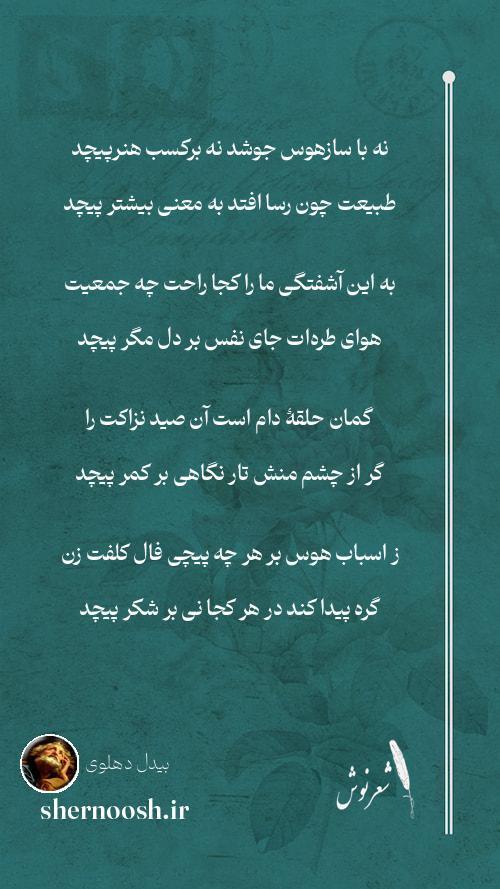 نه با سازهوس جوشد نه برکسب هنرپیچد
طبیعت چون رسا افتد به معنی بیشتر پیچد

به این آشفتگی ما را کجا راحت چه جمعیت
هوای طره‌ات جای نفس بر دل مگر پیچد

گمان حلقهٔ دام است آن صید نزاکت را
گر از چشم منش تار نگاهی بر کمر پیچد

ز اسباب هوس بر هر چه پیچی فال کلفت زن
گره پیدا کند در هر کجا نی بر شکر پیچد

بیدل دهلوی
shernoosh.ir
شعرنوش